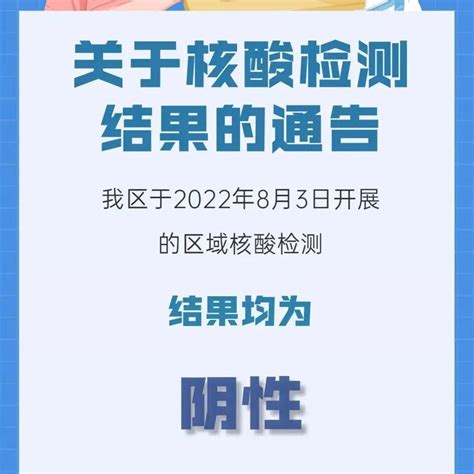 关于核酸检测结果的通告

我区于2022年8月3日开展的区域核酸检测

结果均为

阴性